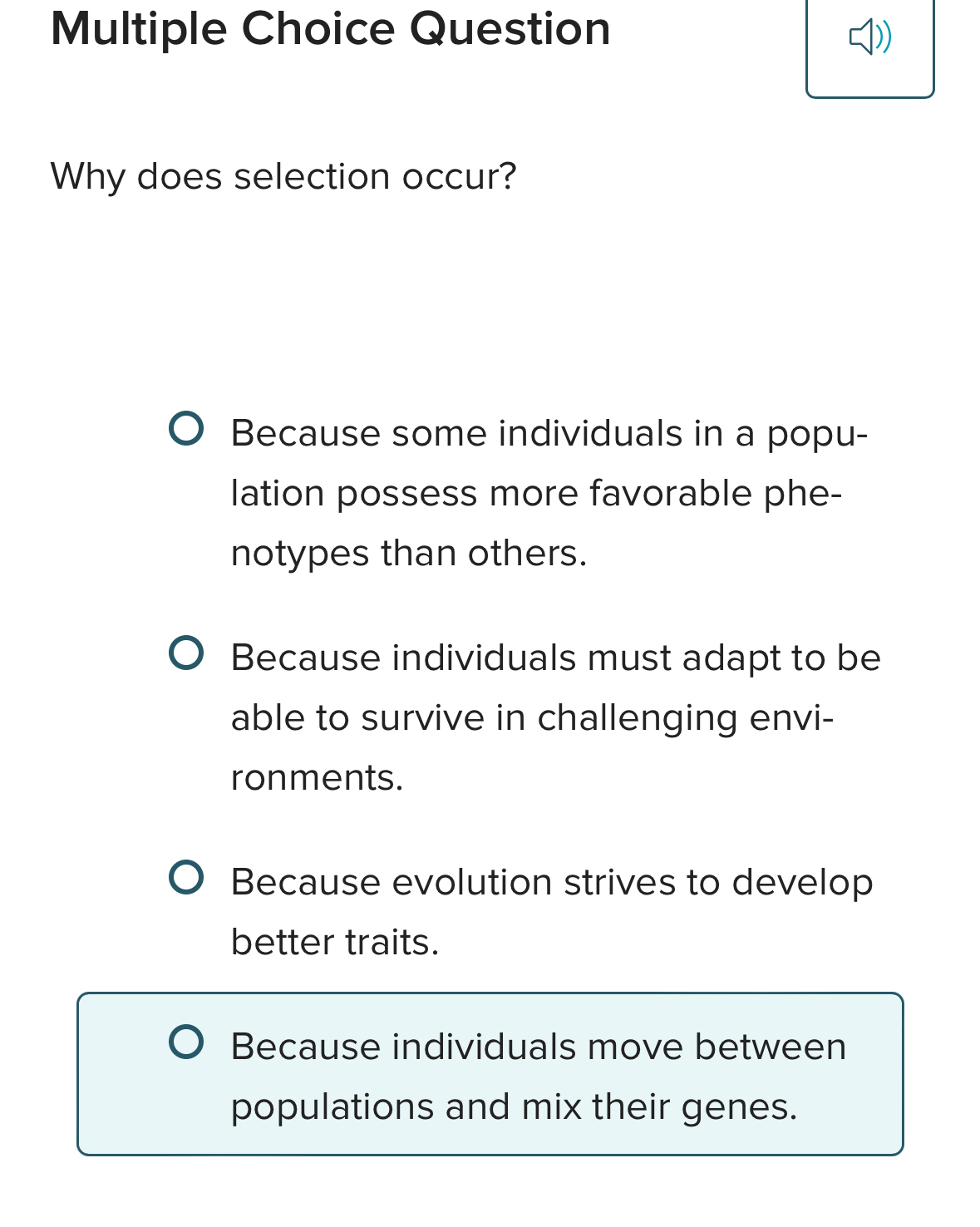 Multiple Choice Question

Why does selection occur?

Because some individuals in a population possess more favorable phenotypes than others.

Because individuals must adapt to be able to survive in challenging environments.

Because evolution strives to develop better traits.

Because individuals move between populations and mix their genes.